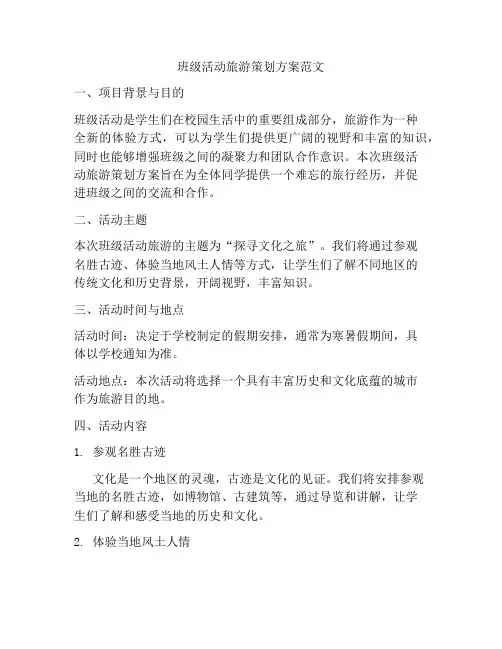 班级活动旅游策划方案范文

一、项目背景与目的

班级活动是学生们在校园生活中的重要组成部分，旅游作为一种全新的体验方式，可以为学生们提供更广阔的视野和丰富的知识，同时也能够增强班级之间的凝聚力和团队合作意识。本次班级活动旅游策划方案旨在为全体同学提供一个难忘的旅行经历，并促进班级之间的交流和合作。

二、活动主题

本次班级活动旅游的主题为“探寻文化之旅”。我们将通过参观名胜古迹、体验当地风土人情等方式，让学生们了解不同地区的传统文化和历史背景，开阔视野，丰富知识。

三、活动时间与地点

活动时间：决定于学校制定的假期安排，通常为寒暑假期间，具体以学校通知为准。

活动地点：本次活动将选择一个具有丰富历史和文化底蕴的城市作为旅游目的地。

四、活动内容

1. 参观名胜古迹

文化是一个地区的灵魂，古迹是文化的见证。我们将安排参观当地的名胜古迹，如博物馆、古建筑等，通过导览和讲解，让学生们了解和感受当地的历史和文化。

2. 体验当地风土人情